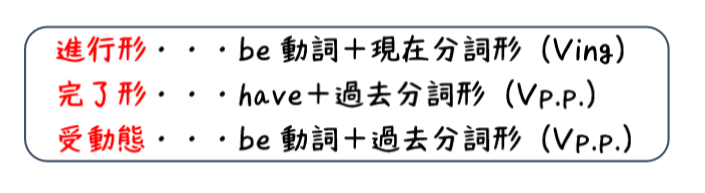 進行形・・・be 動詞＋現在分詞形（Ving）
完了形・・・have＋過去分詞形（Vp.p.）
受動態・・・be 動詞＋過去分詞形（Vp.p.）